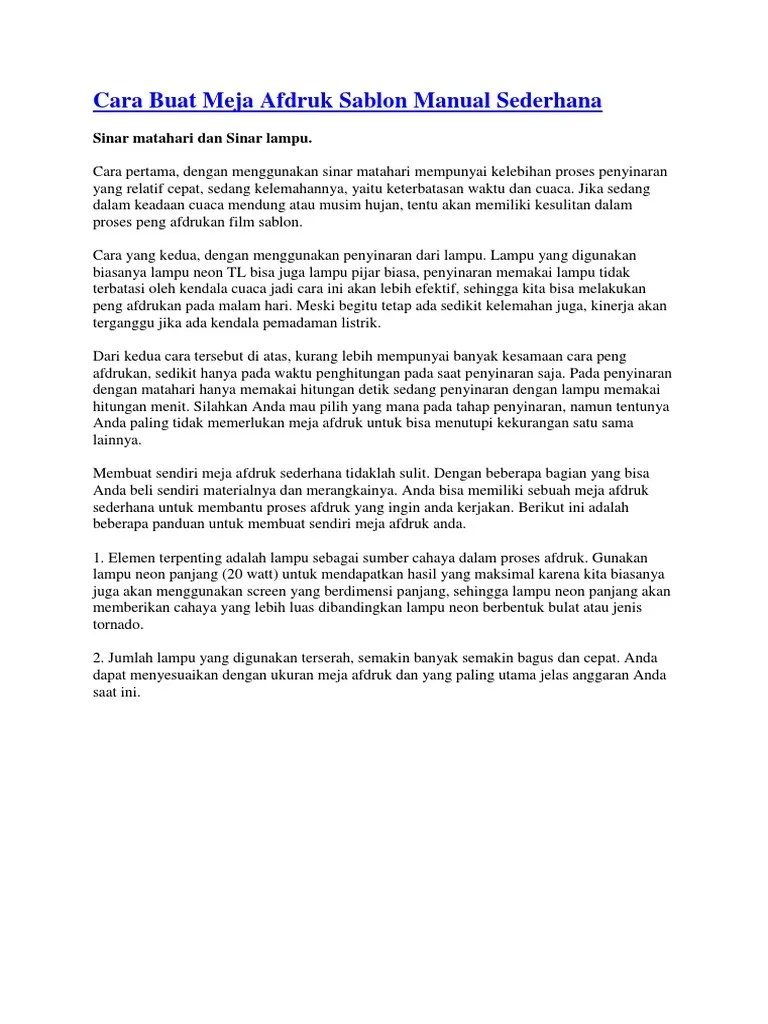 Cara Buat Meja Afdruk Sablon Manual Sederhana

Sinar matahari dan Sinar lampu.

Cara pertama, dengan menggunakan sinar matahari mempunyai kelebihan proses penyinaran yang relatif cepat, sedang kelemahannya, yaitu keterbatasan waktu dan cuaca. Jika sedang dalam keadaan cuaca mendung atau musim hujan, tentu akan memiliki kesulitan dalam proses peng afdrukan film sablon.

Cara yang kedua, dengan menggunakan penyinaran dari lampu. Lampu yang digunakan biasanya lampu neon TL bisa juga lampu pijar biasa, penyinaran memakai lampu tidak terbatasi oleh kendala cuaca jadi cara ini akan lebih efektif, sehingga kita bisa melakukan peng afdrukan pada malam hari. Meski begitu tetap ada sedikit kelemahan juga, kinerja akan terganggu jika ada kendala pemadaman listrik.

Dari kedua cara tersebut di atas, kurang lebih mempunyai banyak kesamaan cara peng afdrukan, sedikit hanya pada waktu penghitungan pada saat penyinaran saja. Pada penyinaran dengan matahari hanya memakai hitungan detik sedang penyinaran dengan lampu memakai hitungan menit. Silahkan Anda mau pilih yang mana pada tahap penyinaran, namun tentunya Anda paling tidak memerlukan meja afdruk untuk bisa menutupi kekurangan satu sama lainnya.

Membuat sendiri meja afdruk sederhana tidaklah sulit. Dengan beberapa bagian yang bisa Anda beli sendiri materialnya dan merangkainya. Anda bisa memiliki sebuah meja afdruk sederhana untuk membantu proses afdruk yang ingin anda kerjakan. Berikut ini adalah beberapa panduan untuk membuat sendiri meja afdruk anda.

1. Elemen terpenting adalah lampu sebagai sumber cahaya dalam proses afdruk. Gunakan lampu neon panjang (20 watt) untuk mendapatkan hasil yang maksimal karena kita biasanya juga akan menggunakan screen yang berdimensi panjang, sehingga lampu neon panjang akan memberikan cahaya yang lebih luas dibandingkan lampu neon berbentuk bulat atau jenis tornado.

2. Jumlah lampu yang digunakan terserah, semakin banyak semakin bagus dan cepat. Anda dapat menyesuaikan dengan ukuran meja afdruk dan yang paling utama jelas anggaran Anda saat ini.